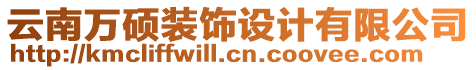 云南万硕装饰设计有限公司
http://kmcliffwill.cn.coovee.com